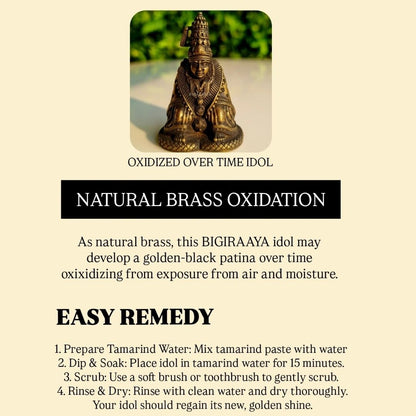 OXIDIZED OVER TIME IDOL

NATURAL BRASS OXIDATION

As natural brass, this BIGIRAAYA idol may develop a golden-black patina over time oxixidizing from exposure from air and moisture.

EASY REMEDY

1. Prepare Tamarind Water: Mix tamarind paste with water
2. Dip & Soak: Place idol in tamarind water for 15 minutes.
3. Scrub: Use a soft brush or toothbrush to gently scrub.
4. Rinse & Dry: Rinse with clean water and dry thoroughly.
Your idol should regain its new, golden shine.